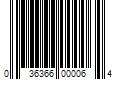 0 36366 00006 4